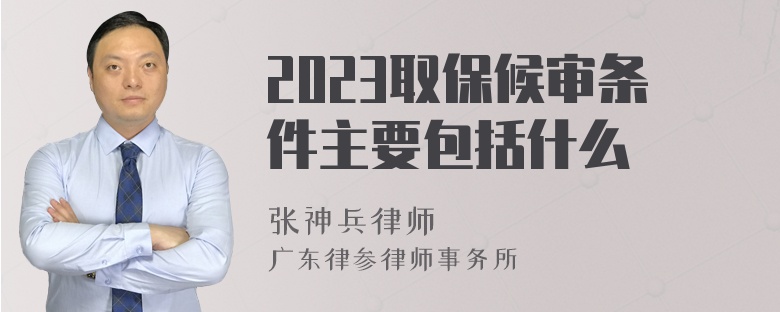 2023取保候审条件主要包括什么

张神兵律师
广东律参律师事务所